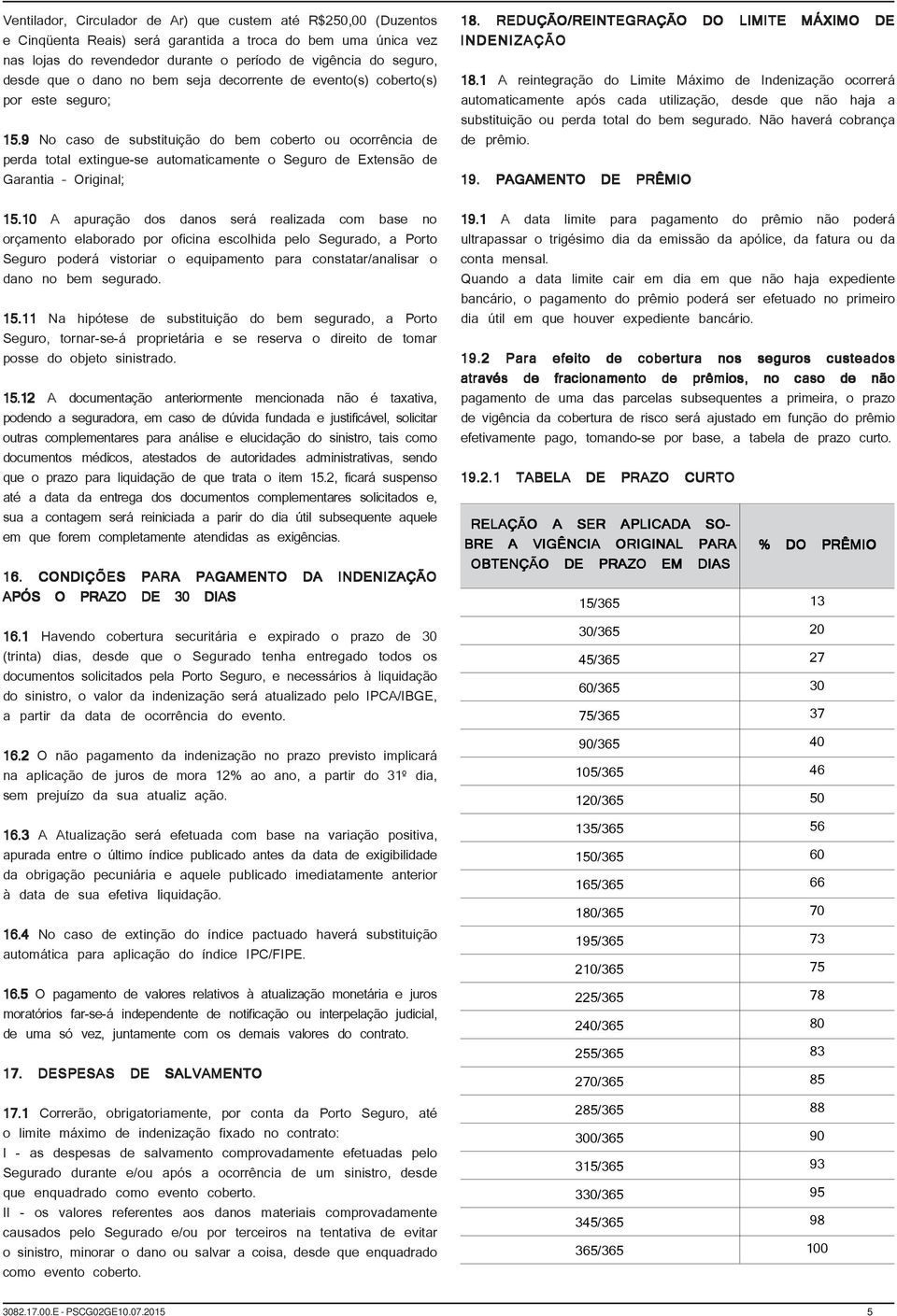 Ventilador, Circulador de Ar) que custem até R$250,00 (Duzentos e Cinqüenta Reais) será garantida a troca do bem uma única vez nas lojas do revendedor durante o período de vigência do seguro, desde que o dano no bem seja decorrente de evento(s) coberto(s) por este seguro;

15.9 No caso de substituição do bem coberto ou ocorrência de perda total extingue-se automaticamente o Seguro de Extensão de Garantia - Original;

15.10 A apuração dos danos será realizada com base no orçamento elaborado por oficina escolhida pelo Segurado, a Porto Seguro poderá vistoriar o equipamento para constatar/analisar o dano no bem segurado.

15.11 Na hipótese de substituição do bem segurado, a Porto Seguro, tornar-se-á proprietária e se reserva o direito de tomar posse do objeto sinistrado.

15.12 A documentação anteriormente mencionada não é taxativa, podendo a seguradora, em caso de dúvida fundada e justificável, solicitar outras complementares para análise e elucidação do sinistro, tais como documentos médicos, atestados de autoridades administrativas, sendo que o prazo para liquidação de que trata o item 15.2, ficará suspenso até a data da entrega dos documentos complementares solicitados e, sua a contagem será reiniciada a parir do dia útil subsequente aquele em que forem completamente atendidas as exigências.

16. CONDIÇÕES PARA PAGAMENTO DA INDENIZAÇÃO APÓS O PRAZO DE 30 DIAS

16.1 Havendo cobertura securitária e expirado o prazo de 30 (trinta) dias, desde que o Segurado tenha entregado todos os documentos solicitados pela Porto Seguro, e necessários à liquidação do sinistro, o valor da indenização será atualizado pelo IPCA/IBGE, a partir da data de ocorrência do evento.

16.2 O não pagamento da indenização no prazo previsto implicará na aplicação de juros de mora 12% ao ano, a partir do 31º dia, sem prejuízo da sua atualiz ação.

16.3 A Atualização será efetuada com base na variação positiva, apurada entre o último índice publicado antes da data de exigibilidade da obrigação pecuniária e aquele publicado imediatamente anterior à data de sua efetiva liquidação.

16.4 No caso de extinção do índice pactuado haverá substituição automática para aplicação do índice IPC/FIPE.

16.5 O pagamento de valores relativos à atualização monetária e juros moratórios far-se-á independente de notificação ou interpelação judicial, de uma só vez, juntamente com os demais valores do contrato.

17. DESPESAS DE SALVAMENTO

17.1 Correrão, obrigatoriamente, por conta da Porto Seguro, até o limite máximo de indenização fixado no contrato:
I - as despesas de salvamento comprovadamente efetuadas pelo Segurado durante e/ou após a ocorrência de um sinistro, desde que enquadrado como evento coberto.
II - os valores referentes aos danos materiais comprovadamente causados pelo Segurado e/ou por terceiros na tentativa de evitar o sinistro, minorar o dano ou salvar a coisa, desde que enquadrado como evento coberto.

18. REDUÇÃO/REINTEGRAÇÃO DO LIMITE MÁXIMO DE INDENIZAÇÃO

18.1 A reintegração do Limite Máximo de Indenização ocorrerá automaticamente após cada utilização, desde que não haja a substituição ou perda total do bem segurado. Não haverá cobrança de prêmio.

19. PAGAMENTO DE PRÊMIO

19.1 A data limite para pagamento do prêmio não poderá ultrapassar o trigésimo dia da emissão da apólice, da fatura ou da conta mensal.
Quando a data limite cair em dia em que não haja expediente bancário, o pagamento do prêmio poderá ser efetuado no primeiro dia útil em que houver expediente bancário.

19.2 Para efeito de cobertura nos seguros custeados através de fracionamento de prêmios, no caso de não pagamento de uma das parcelas subsequentes a primeira, o prazo de vigência da cobertura de risco será ajustado em função do prêmio efetivamente pago, tomando-se por base, a tabela de prazo curto.

19.2.1 TABELA DE PRAZO CURTO

| RELAÇÃO A SER APLICADA SOBRE A VIGÊNCIA ORIGINAL PARA OBTENÇÃO DE PRAZO EM DIAS | % DO PRÊMIO |
|---|---|
| 15/365 | 13 |
| 30/365 | 20 |
| 45/365 | 27 |
| 60/365 | 30 |
| 75/365 | 37 |
| 90/365 | 40 |
| 105/365 | 46 |
| 120/365 | 50 |
| 135/365 | 56 |
| 150/365 | 60 |
| 165/365 | 66 |
| 180/365 | 70 |
| 195/365 | 73 |
| 210/365 | 75 |
| 225/365 | 78 |
| 240/365 | 80 |
| 255/365 | 83 |
| 270/365 | 85 |
| 285/365 | 88 |
| 300/365 | 90 |
| 315/365 | 93 |
| 330/365 | 95 |
| 345/365 | 98 |
| 365/365 | 100 |

3082.17.00.E - PSCG02GE10.07.2015 5